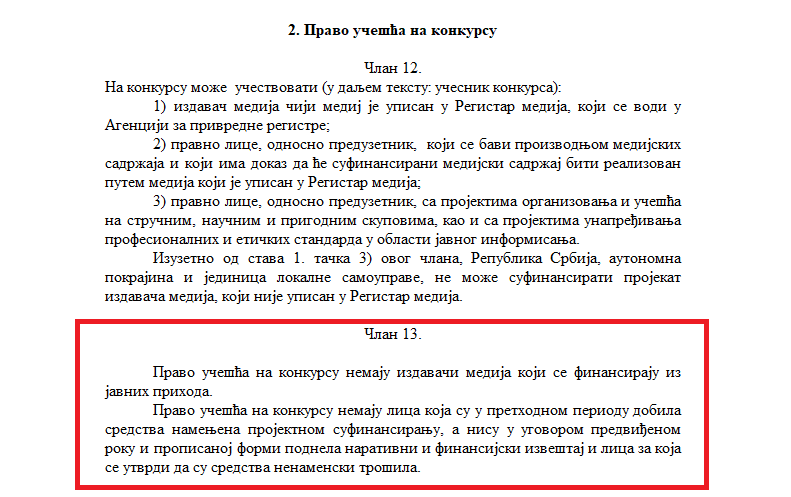 2. Право учешћа на конкурсу

Члан 12.

На конкурсу може учествовати (у даљем тексту: учесник конкурса):

1) издавач медија чији медиј је уписан у Регистар медија, који се води у Агенцији за привредне регистре;

2) правно лице, односно предузетник, који се бави производњом медијских садржаја и који има доказ да ће суфинансирани медијски садржај бити реализован путем медија који је уписан у Регистар медија;

3) правно лице, односно предузетник, са пројектима организовања и учешћа на стручним, научним и пригодним скуповима, као и са пројектима унапређивања професионалних и етичких стандарда у области јавног информисања.

Изузетно од става 1. тачка 3) овог члана, Република Србија, аутономна покрајина и јединица локалне самоуправе, не може суфинансирати пројекат издавача медија, који није уписан у Регистар медија.

Члан 13.

Право учешћа на конкурсу немају издавачи медија који се финансирају из јавних прихода.

Право учешћа на конкурсу немају лица која су у претходном периоду добила средства намењена пројектном суфинансирању, а нису у уговором предвиђеном року и прописаној форми поднела наративни и финансијски извештај и лица за која се утврди да су средства ненаменски трошила.